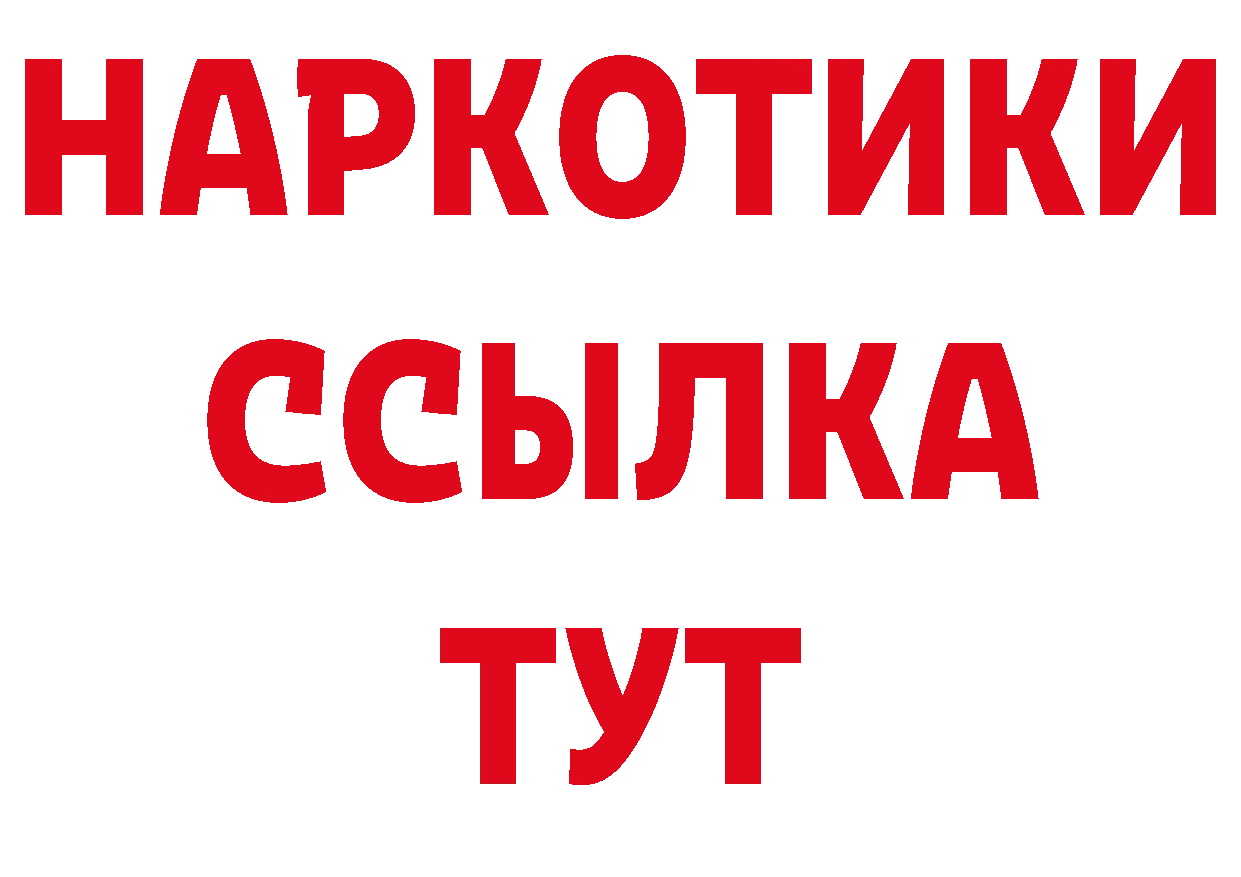 НАРКОТИКИ
ССЫЛКА
ТУТ